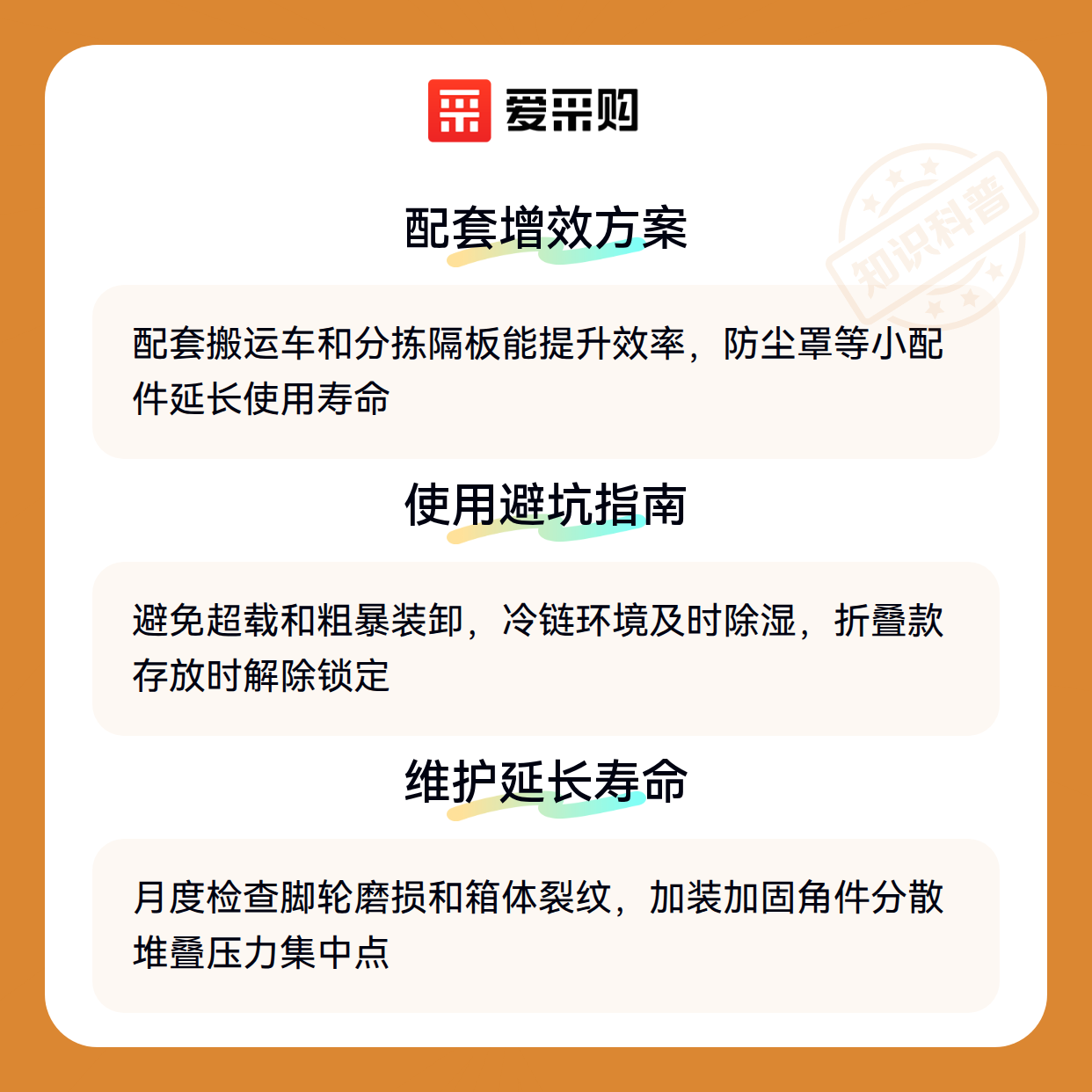 爱采购

配套增效方案

配套搬运车和分拣隔板能提升效率，防尘罩等小配件延长使用寿命

使用避坑指南

避免超载和粗暴装卸，冷链环境及时除湿，折叠款存放时解除锁定

维护延长寿命

月度检查脚轮磨损和箱体裂纹，加装加固角件分散堆叠压力集中点

知识科普